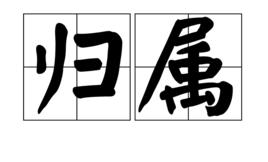 归属